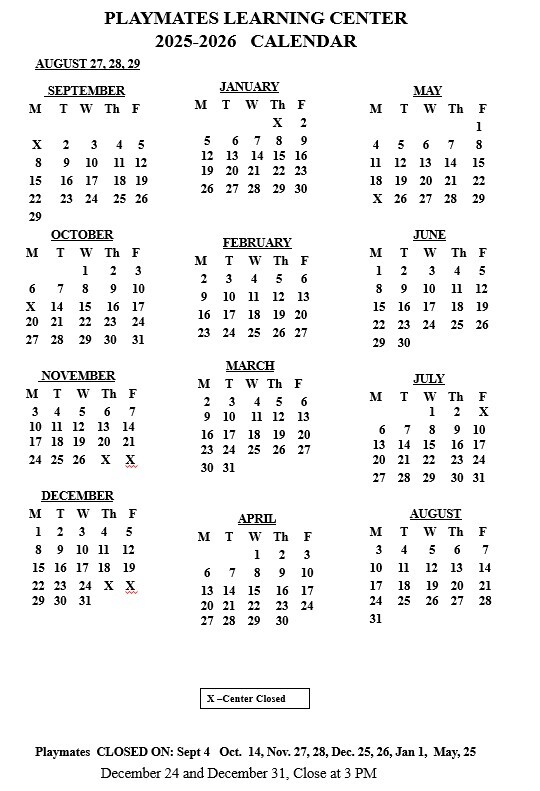 PLAYMATES LEARNING CENTER
2025-2026 CALENDAR

AUGUST 27, 28, 29

SEPTEMBER

| M | T | W | Th | F |
|---|---|---|---|---|
| X | 2 | 3 | 4 | 5 |
| 8 | 9 | 10 | 11 | 12 |
| 15 | 16 | 17 | 18 | 19 |
| 22 | 23 | 24 | 25 | 26 |
| 29 | | | | |

OCTOBER

| M | T | W | Th | F |
|---|---|---|---|---|
| | | 1 | 2 | 3 |
| 6 | 7 | 8 | 9 | 10 |
| X | 14 | 15 | 16 | 17 |
| 20 | 21 | 22 | 23 | 24 |
| 27 | 28 | 29 | 30 | 31 |

NOVEMBER

| M | T | W | Th | F |
|---|---|---|---|---|
| 3 | 4 | 5 | 6 | 7 |
| 10 | 11 | 12 | 13 | 14 |
| 17 | 18 | 19 | 20 | 21 |
| 24 | 25 | 26 | X | X |

DECEMBER

| M | T | W | Th | F |
|---|---|---|---|---|
| 1 | 2 | 3 | 4 | 5 |
| 8 | 9 | 10 | 11 | 12 |
| 15 | 16 | 17 | 18 | 19 |
| 22 | 23 | 24 | X | X |
| 29 | 30 | 31 | | |

JANUARY

| M | T | W | Th | F |
|---|---|---|---|---|
| | | | X | 2 |
| 5 | 6 | 7 | 8 | 9 |
| 12 | 13 | 14 | 15 | 16 |
| 19 | 20 | 21 | 22 | 23 |
| 26 | 27 | 28 | 29 | 30 |

FEBRUARY

| M | T | W | Th | F |
|---|---|---|---|---|
| 2 | 3 | 4 | 5 | 6 |
| 9 | 10 | 11 | 12 | 13 |
| 16 | 17 | 18 | 19 | 20 |
| 23 | 24 | 25 | 26 | 27 |

MARCH

| M | T | W | Th | F |
|---|---|---|---|---|
| 2 | 3 | 4 | 5 | 6 |
| 9 | 10 | 11 | 12 | 13 |
| 16 | 17 | 18 | 19 | 20 |
| 23 | 24 | 25 | 26 | 27 |
| 30 | 31 | | | |

APRIL

| M | T | W | Th | F |
|---|---|---|---|---|
| | | 1 | 2 | 3 |
| 6 | 7 | 8 | 9 | 10 |
| 13 | 14 | 15 | 16 | 17 |
| 20 | 21 | 22 | 23 | 24 |
| 27 | 28 | 29 | 30 | |

MAY

| M | T | W | Th | F |
|---|---|---|---|---|
| | | | | 1 |
| 4 | 5 | 6 | 7 | 8 |
| 11 | 12 | 13 | 14 | 15 |
| 18 | 19 | 20 | 21 | 22 |
| X | 26 | 27 | 28 | 29 |

JUNE

| M | T | W | Th | F |
|---|---|---|---|---|
| 1 | 2 | 3 | 4 | 5 |
| 8 | 9 | 10 | 11 | 12 |
| 15 | 16 | 17 | 18 | 19 |
| 22 | 23 | 24 | 25 | 26 |
| 29 | 30 | | | |

JULY

| M | T | W | Th | F |
|---|---|---|---|---|
| | | 1 | 2 | X |
| 6 | 7 | 8 | 9 | 10 |
| 13 | 14 | 15 | 16 | 17 |
| 20 | 21 | 22 | 23 | 24 |
| 27 | 28 | 29 | 30 | 31 |

AUGUST

| M | T | W | Th | F |
|---|---|---|---|---|
| 3 | 4 | 5 | 6 | 7 |
| 10 | 11 | 12 | 13 | 14 |
| 17 | 18 | 19 | 20 | 21 |
| 24 | 25 | 26 | 27 | 28 |
| 31 | | | | |

X –Center Closed

Playmates CLOSED ON: Sept 4 Oct. 14, Nov. 27, 28, Dec. 25, 26, Jan 1, May, 25
December 24 and December 31, Close at 3 PM